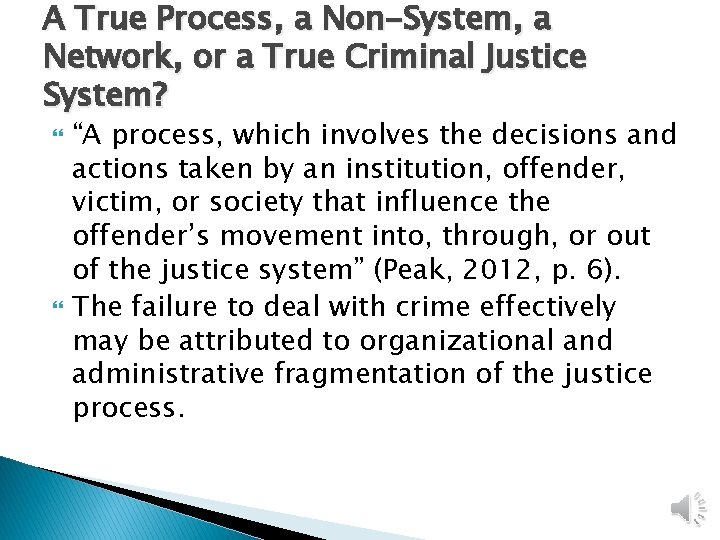 A True Process, a Non-System, a Network, or a True Criminal Justice System?

“A process, which involves the decisions and actions taken by an institution, offender, victim, or society that influence the offender’s movement into, through, or out of the justice system” (Peak, 2012, p. 6).

The failure to deal with crime effectively may be attributed to organizational and administrative fragmentation of the justice process.